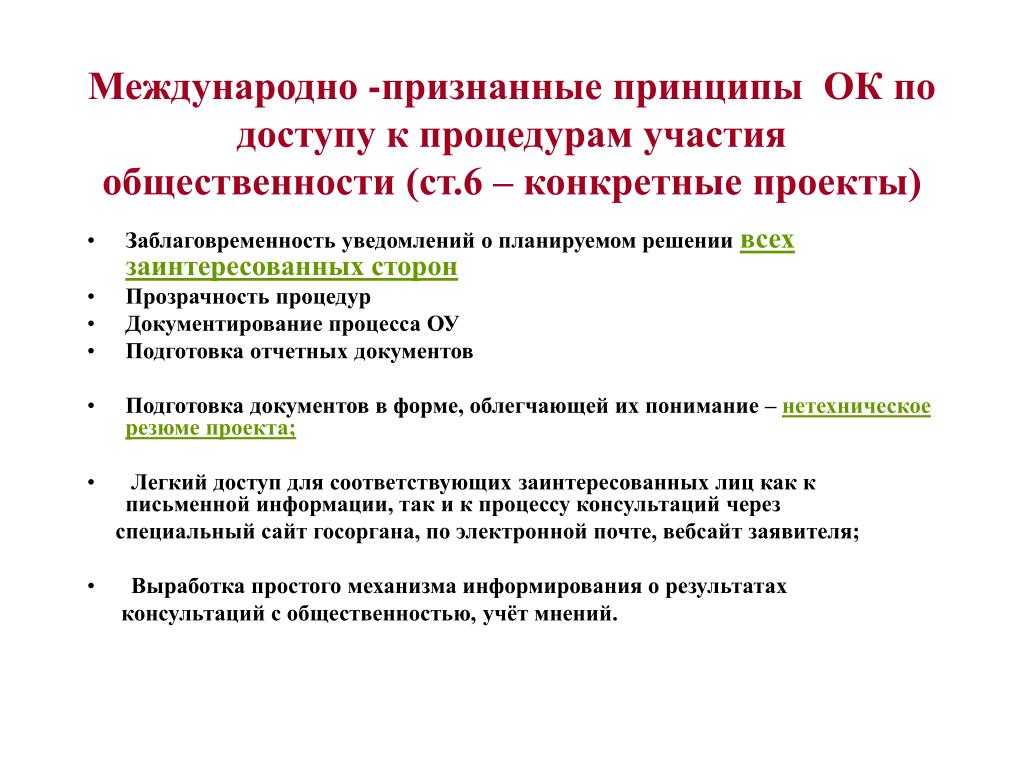 Международно -признанные принципы ОК по доступу к процедурам участия общественности (ст.6 – конкретные проекты)

• Заблаговременность уведомлений о планируемом решении всех заинтересованных сторон
• Прозрачность процедур
• Документирование процесса ОУ
• Подготовка отчетных документов

• Подготовка документов в форме, облегчающей их понимание – нетехническое резюме проекта;

• Легкий доступ для соответствующих заинтересованных лиц как к письменной информации, так и к процессу консультаций через специальный сайт госоргана, по электронной почте, вебсайт заявителя;

• Выработка простого механизма информирования о результатах консультаций с общественностью, учёт мнений.